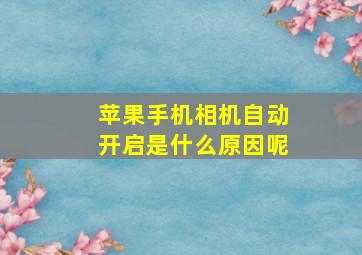 苹果手机相机自动开启是什么原因呢